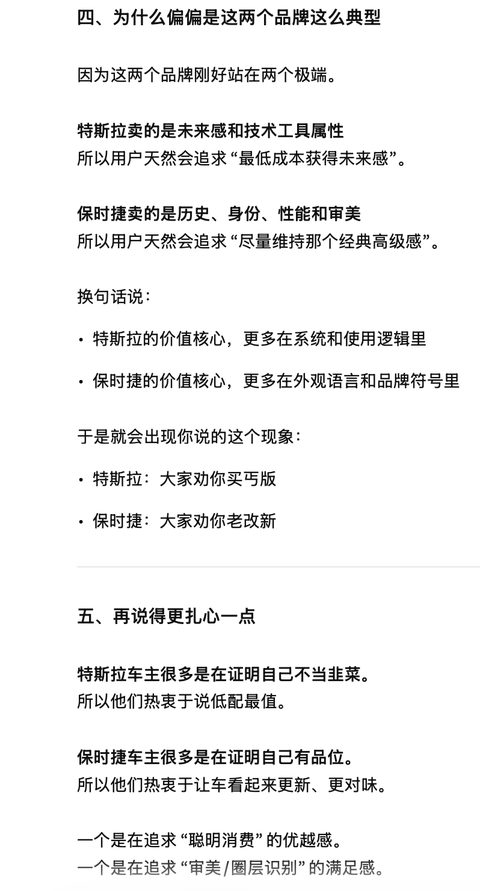 四、为什么偏偏是这两个品牌这么典型

因为这两个品牌刚好站在两个极端。

特斯拉卖的是未来感和技术工具属性
所以用户天然会追求“最低成本获得未来感”。

保时捷卖的是历史、身份、性能和审美
所以用户天然会追求“尽量维持那个经典高级感”。

换句话说：

• 特斯拉的价值核心，更多在系统和使用逻辑里

• 保时捷的价值核心，更多在外观语言和品牌符号里

于是就会出现你说的这个现象：

• 特斯拉：大家劝你买丐版

• 保时捷：大家劝你老改新

五、再说得更扎心一点

特斯拉车主很多是在证明自己不当韭菜。
所以他们热衷于说低配最值。

保时捷车主很多是在证明自己有品位。
所以他们热衷于让车看起来更新、更对味。

一个是在追求“聪明消费”的优越感。
一个是在追求“审美/圈层识别”的满足感。